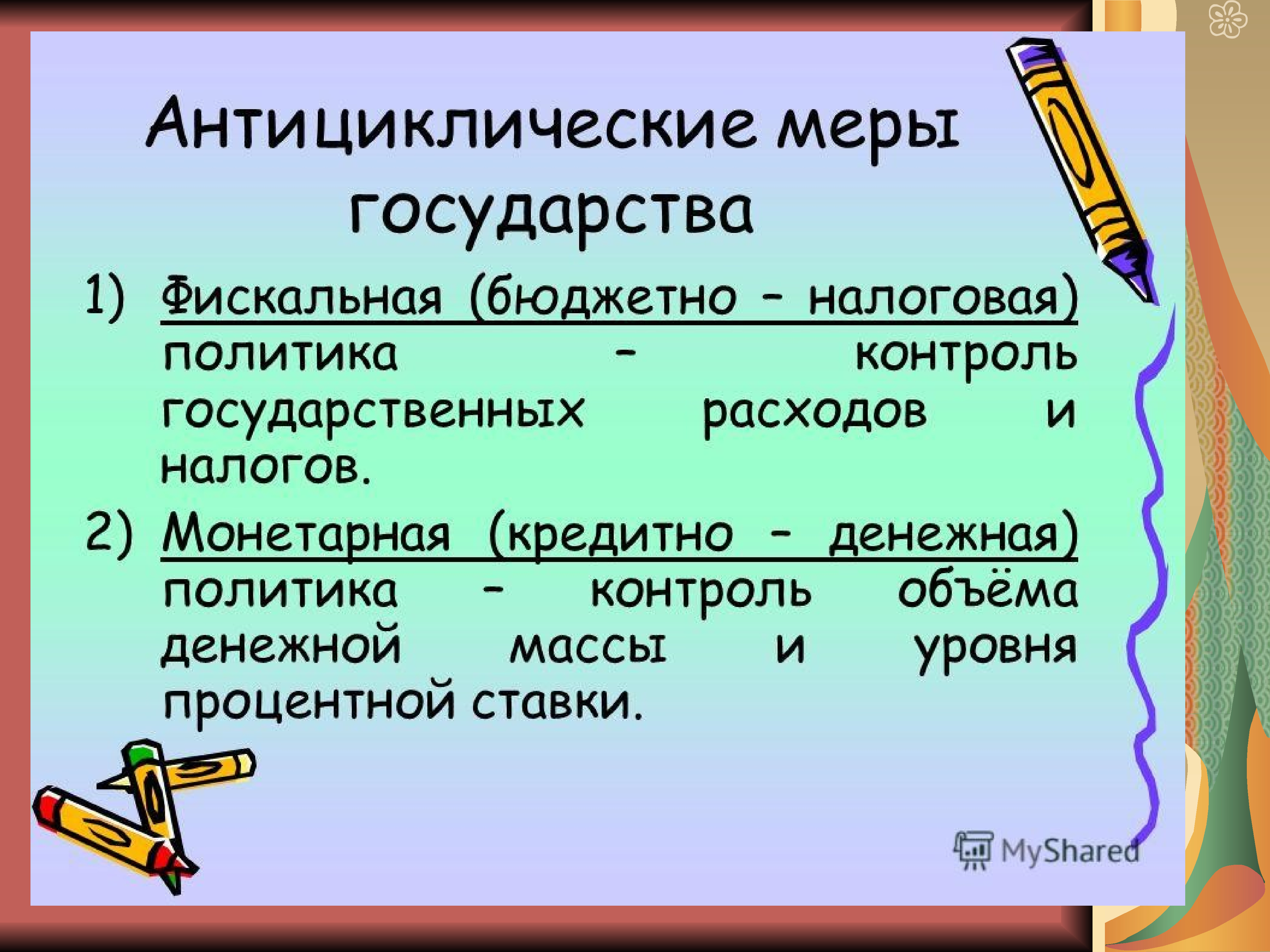 Антициклические меры государства

1) Фискальная (бюджетно – налоговая) политика – контроль государственных расходов и налогов.

2) Монетарная (кредитно – денежная) политика – контроль объёма денежной массы и уровня процентной ставки.

MyShared